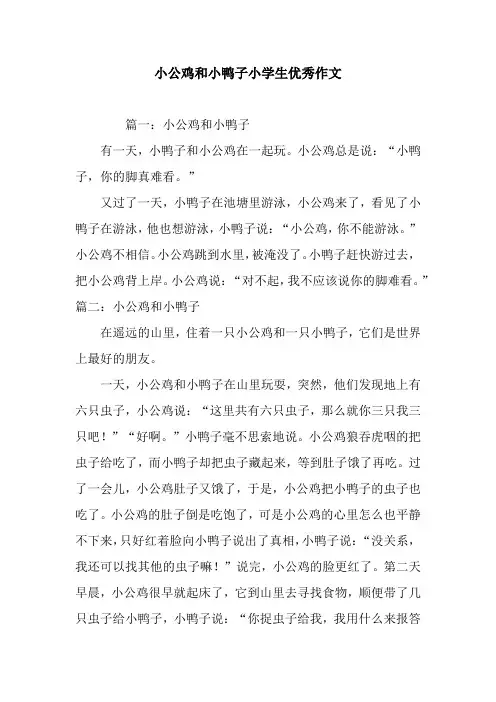 小公鸡和小鸭子小学生优秀作文

篇一：小公鸡和小鸭子

有一天，小鸭子和小公鸡在一起玩。小公鸡总是说：“小鸭子，你的脚真难看。”

又过了一天，小鸭子在池塘里游泳，小公鸡来了，看见了小鸭子在游泳，他也想游泳，小鸭子说：“小公鸡，你不能游泳。”小公鸡不相信。小公鸡跳到水里，被淹没了。小鸭子赶快游过去，把小公鸡背上岸。小公鸡说：“对不起，我不应该说你的脚难看。”

篇二：小公鸡和小鸭子

在遥远的山里，住着一只小公鸡和一只小鸭子，它们是世界上最好的朋友。

一天，小公鸡和小鸭子在山里玩耍，突然，他们发现地上有六只虫子，小公鸡说：“这里共有六只虫子，那么就你三只我三只吧！”“好啊。”小鸭子毫不思索地说。小公鸡狼吞虎咽的把虫子给吃了，而小鸭子却把虫子藏起来，等到肚子饿了再吃。过了一会儿，小公鸡肚子又饿了，于是，小公鸡把小鸭子的虫子也吃了。小公鸡的肚子倒是吃饱了，可是小公鸡的心里怎么也平静不下来，只好红着脸向小鸭子说出了真相，小鸭子说：“没关系，我还可以找其他的虫子嘛！”说完，小公鸡的脸更红了。第二天早晨，小公鸡很早就起床了，它到山里去寻找食物，顺便带了几只虫子给小鸭子，小鸭子说：“你捉虫子给我，我用什么来报答